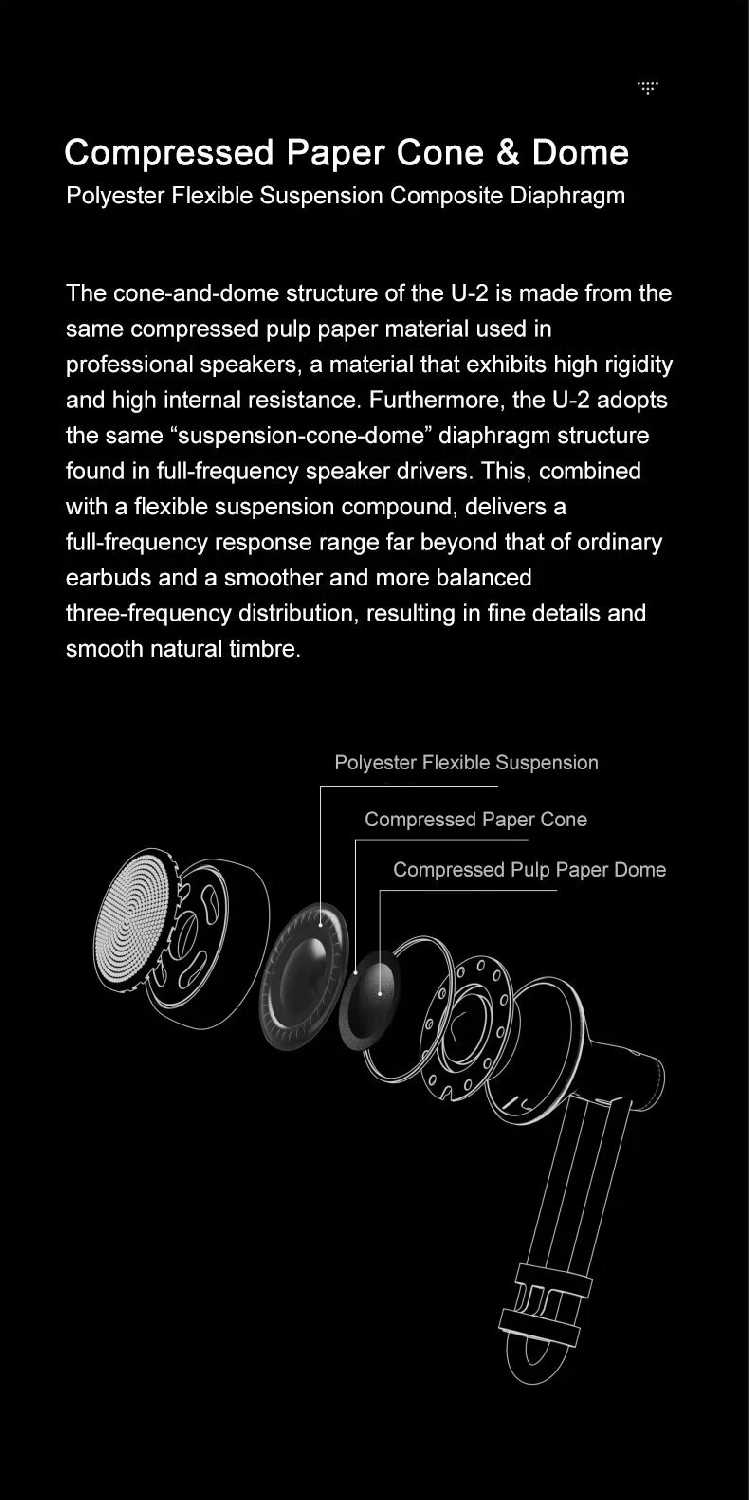 Compressed Paper Cone & Dome
Polyester Flexible Suspension Composite Diaphragm

The cone-and-dome structure of the U-2 is made from the same compressed pulp paper material used in professional speakers, a material that exhibits high rigidity and high internal resistance. Furthermore, the U-2 adopts the same “suspension-cone-dome” diaphragm structure found in full-frequency speaker drivers. This, combined with a flexible suspension compound, delivers a full-frequency response range far beyond that of ordinary earbuds and a smoother and more balanced three-frequency distribution, resulting in fine details and smooth natural timbre.

Polyester Flexible Suspension

Compressed Paper Cone

Compressed Pulp Paper Dome